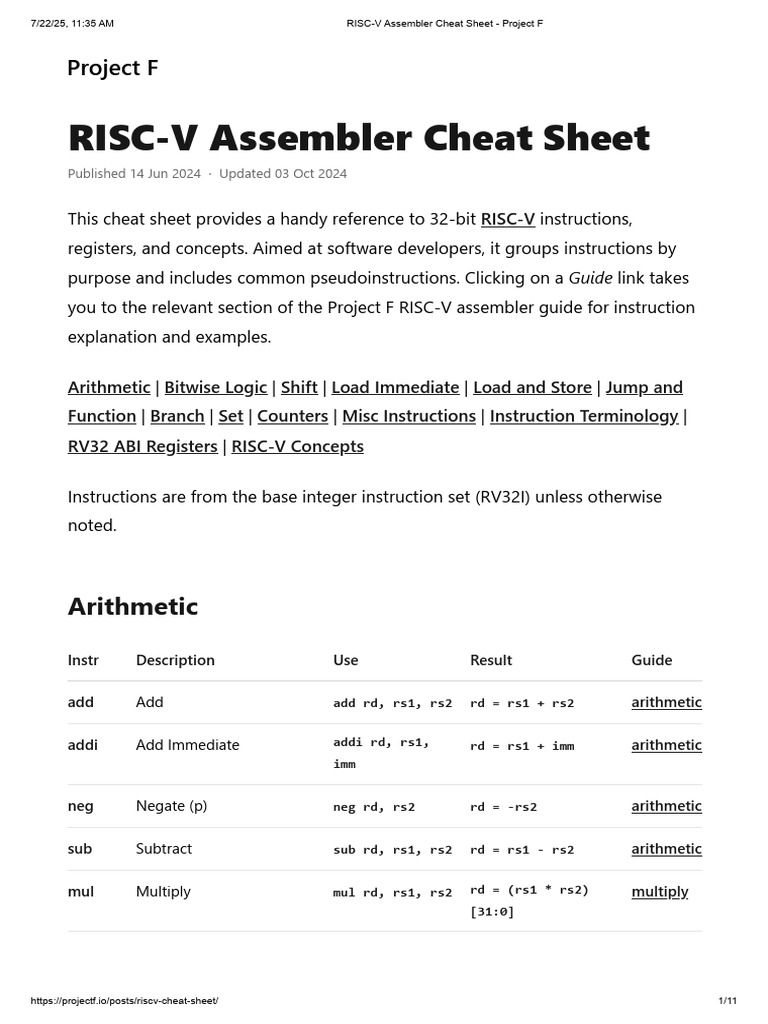 7/22/25, 11:35 AM RISC-V Assembler Cheat Sheet - Project F

Project F

RISC-V Assembler Cheat Sheet

Published 14 Jun 2024 · Updated 03 Oct 2024

This cheat sheet provides a handy reference to 32-bit RISC-V instructions, registers, and concepts. Aimed at software developers, it groups instructions by purpose and includes common pseudoinstructions. Clicking on a Guide link takes you to the relevant section of the Project F RISC-V assembler guide for instruction explanation and examples.

Arithmetic | Bitwise Logic | Shift | Load Immediate | Load and Store | Jump and Function | Branch | Set | Counters | Misc Instructions | Instruction Terminology | RV32 ABI Registers | RISC-V Concepts

Instructions are from the base integer instruction set (RV32I) unless otherwise noted.

Arithmetic

| Instr | Description | Use | Result | Guide |
|---|---|---|---|---|
| add | Add | add rd, rs1, rs2 | rd = rs1 + rs2 | arithmetic |
| addi | Add Immediate | addi rd, rs1, imm | rd = rs1 + imm | arithmetic |
| neg | Negate (p) | neg rd, rs2 | rd = -rs2 | arithmetic |
| sub | Subtract | sub rd, rs1, rs2 | rd = rs1 - rs2 | arithmetic |
| mul | Multiply | mul rd, rs1, rs2 | rd = (rs1 * rs2) [31:0] | multiply |

https://projectf.io/posts/riscv-cheat-sheet/ 1/11